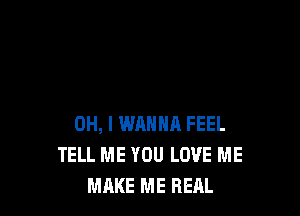 OH, I WANNA FEEL
TELL ME YOU LOVE ME
MAKE ME REAL